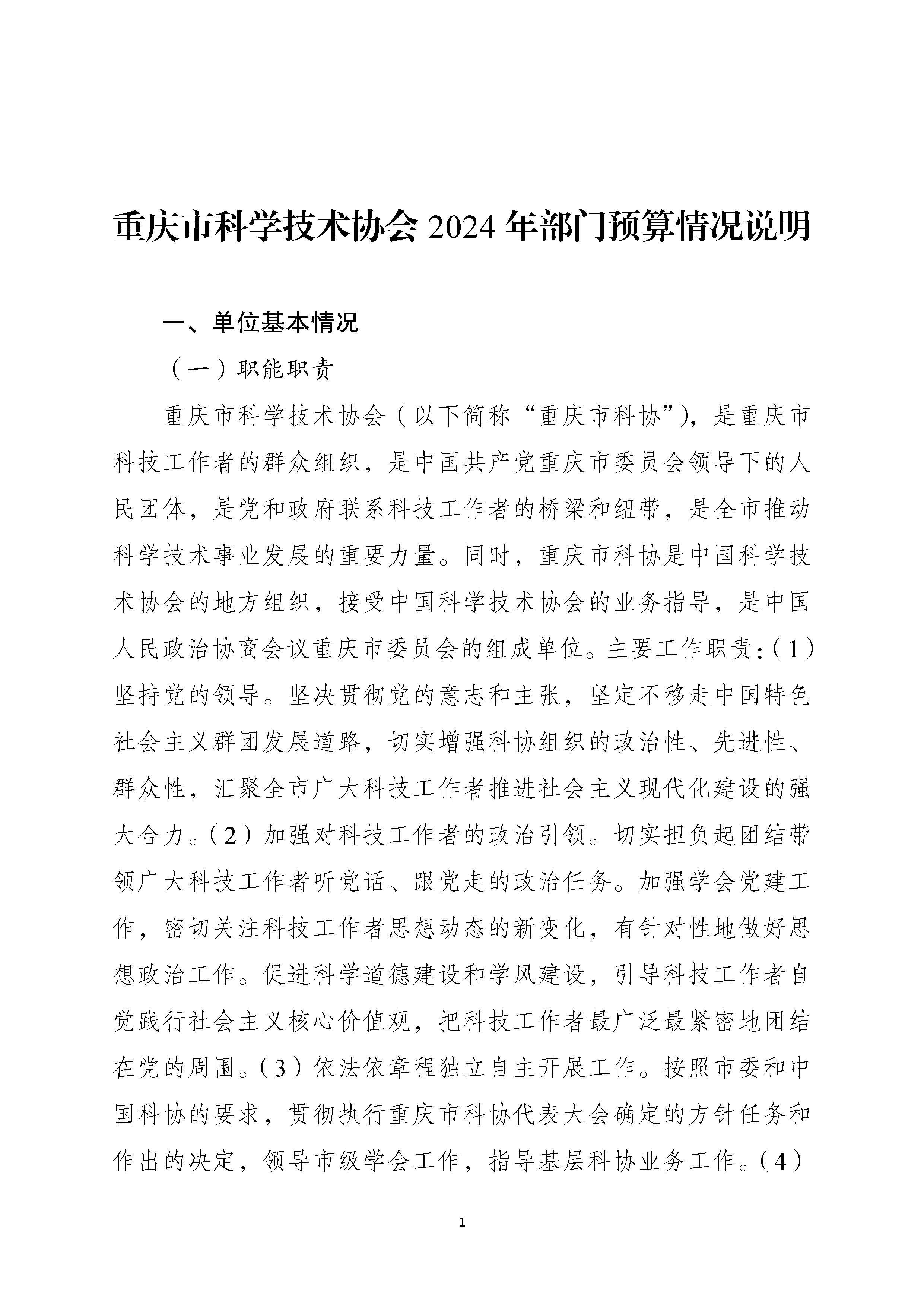 重庆市科学技术协会 2024 年部门预算情况说明

一、单位基本情况

（一）职能职责

重庆市科学技术协会（以下简称“重庆市科协”），是重庆市科技工作者的群众组织，是中国共产党重庆市委员会领导下的人民团体，是党和政府联系科技工作者的桥梁和纽带，是全市推动科学技术事业发展的重要力量。同时，重庆市科协是中国科学技术协会的地方组织，接受中国科学技术协会的业务指导，是中国人民政治协商会议重庆市委员会的组成单位。主要工作职责：（1）坚持党的领导。坚决贯彻党的意志和主张，坚定不移走中国特色社会主义群团发展道路，切实增强科协组织的政治性、先进性、群众性，汇聚全市广大科技工作者推进社会主义现代化建设的强大合力。（2）加强对科技工作者的政治引领。切实担负起团结带领广大科技工作者听党话、跟党走的政治任务。加强学会党建工作，密切关注科技工作者思想动态的新变化，有针对性地做好思想政治工作。促进科学道德建设和学风建设，引导科技工作者自觉践行社会主义核心价值观，把科技工作者最广泛最紧密地团结在党的周围。（3）依法依章程独立自主开展工作。按照市委和中国科协的要求，贯彻执行重庆市科协代表大会确定的方针任务和作出的决定，领导市级学会工作，指导基层科协业务工作。（4）

1